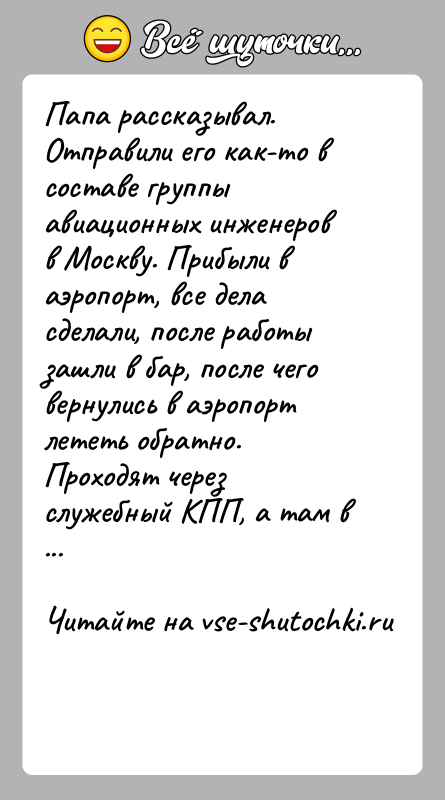 Всё шуточки...

Папа рассказывал. Отправили его как-то в составе группы авиационных инженеров в Москву. Прибыли в аэропорт, все дела сделали, после работы зашли в бар, после чего вернулись в аэропорт лететь обратно. Проходят через служебный КПП, а там в ...

Читайте на vse-shutochki.ru